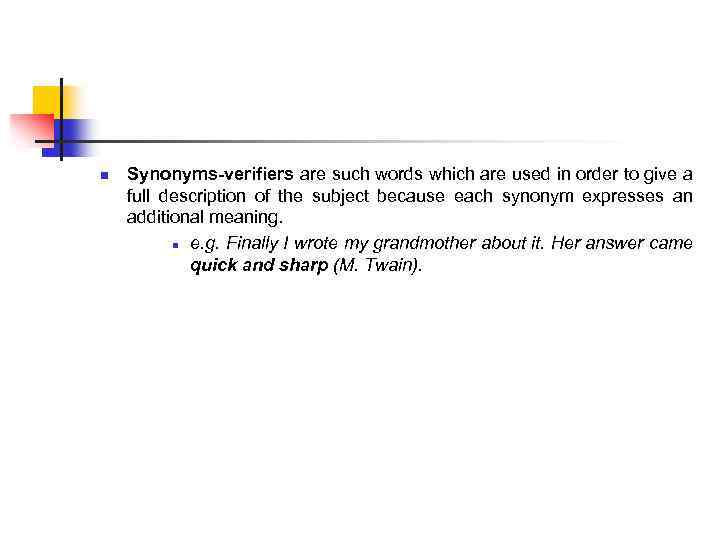 • Synonyms-verifiers are such words which are used in order to give a full description of the subject because each synonym expresses an additional meaning.

• e.g. Finally I wrote my grandmother about it. Her answer came quick and sharp (M. Twain).